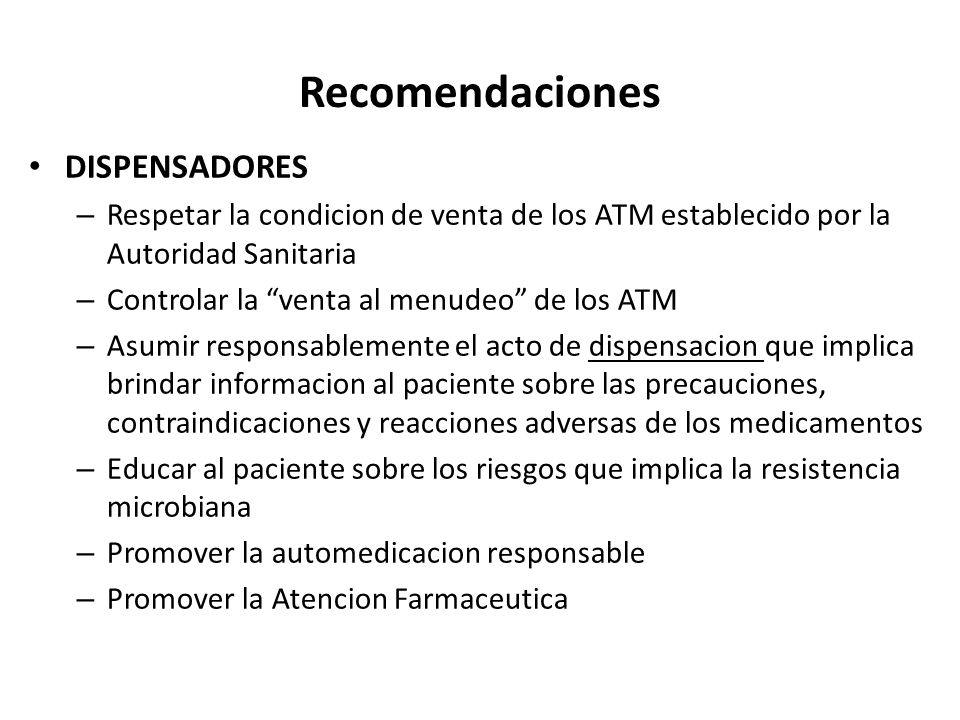 Recomendaciones

• DISPENSADORES

– Respetar la condicion de venta de los ATM establecido por la Autoridad Sanitaria

– Controlar la “venta al menudeo” de los ATM

– Asumir responsablemente el acto de dispensacion que implica brindar informacion al paciente sobre las precauciones, contraindicaciones y reacciones adversas de los medicamentos

– Educar al paciente sobre los riesgos que implica la resistencia microbiana

– Promover la automedicacion responsable

– Promover la Atencion Farmaceutica